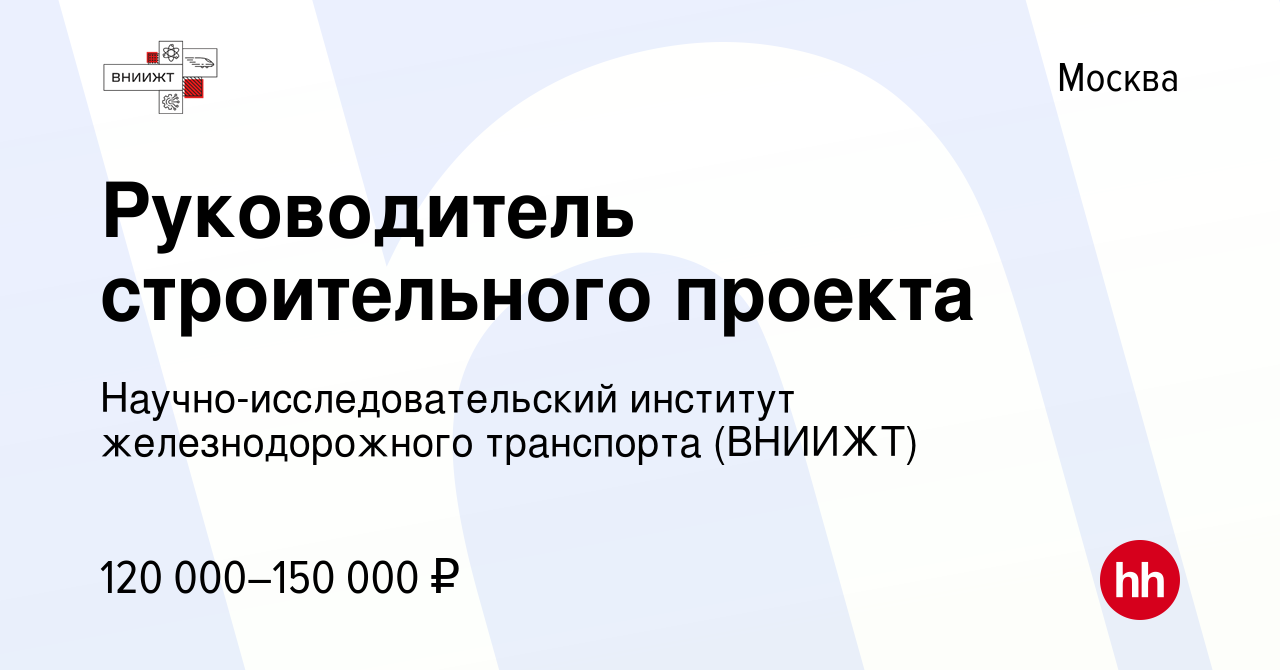 ВНИИЖТ

Москва

Руководитель строительного проекта

Научно-исследовательский институт железнодорожного транспорта (ВНИИЖТ)

120 000–150 000 ₽

hh